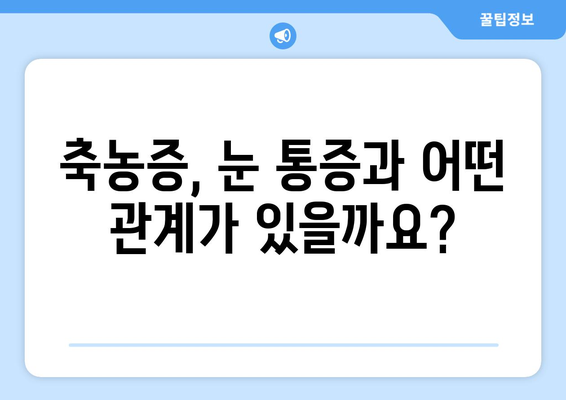 꿀팁정보

축농증, 눈 통증과 어떤
관계가 있을까요?